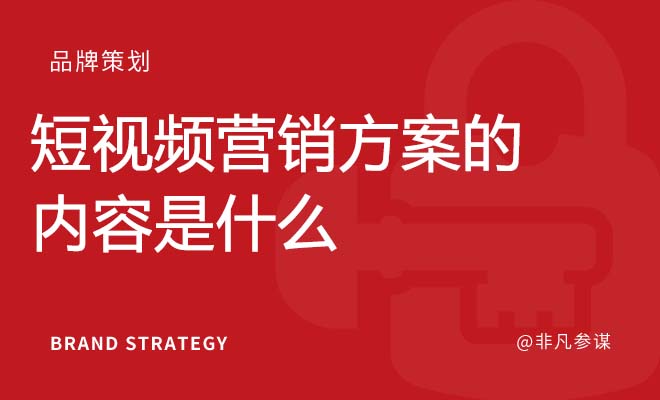 品牌策划

短视频营销方案的内容是什么

BRAND STRATEGY

@非凡参谋